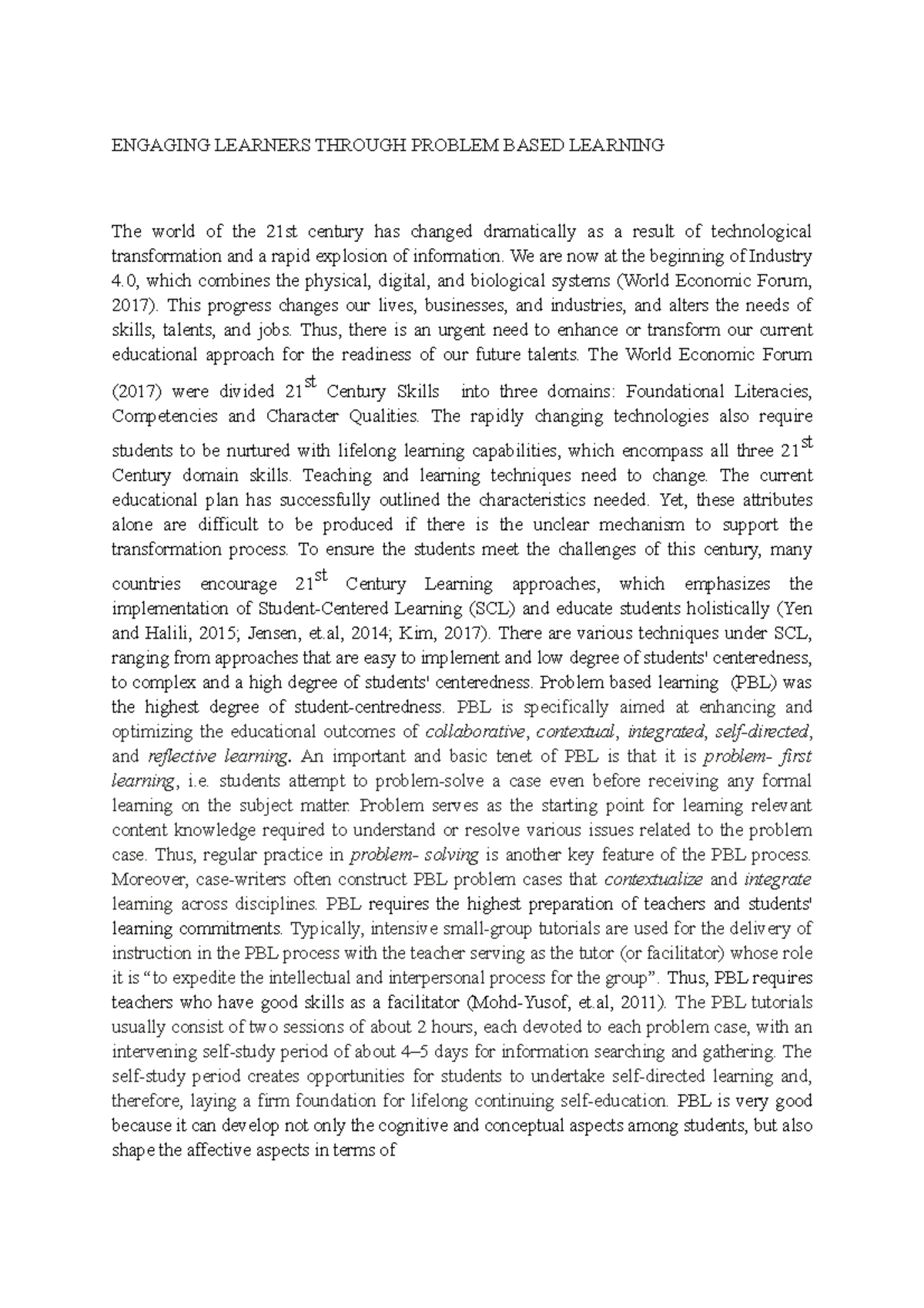 ENGAGING LEARNERS THROUGH PROBLEM BASED LEARNING

The world of the 21st century has changed dramatically as a result of technological transformation and a rapid explosion of information. We are now at the beginning of Industry 4.0, which combines the physical, digital, and biological systems (World Economic Forum, 2017). This progress changes our lives, businesses, and industries, and alters the needs of skills, talents, and jobs. Thus, there is an urgent need to enhance or transform our current educational approach for the readiness of our future talents. The World Economic Forum (2017) were divided 21$^{st}$ Century Skills into three domains: Foundational Literacies, Competencies and Character Qualities. The rapidly changing technologies also require students to be nurtured with lifelong learning capabilities, which encompass all three 21$^{st}$ Century domain skills. Teaching and learning techniques need to change. The current educational plan has successfully outlined the characteristics needed. Yet, these attributes alone are difficult to be produced if there is the unclear mechanism to support the transformation process. To ensure the students meet the challenges of this century, many countries encourage 21$^{st}$ Century Learning approaches, which emphasizes the implementation of Student-Centered Learning (SCL) and educate students holistically (Yen and Halili, 2015; Jensen, et.al, 2014; Kim, 2017). There are various techniques under SCL, ranging from approaches that are easy to implement and low degree of students' centeredness, to complex and a high degree of students' centeredness. Problem based learning (PBL) was the highest degree of student-centredness. PBL is specifically aimed at enhancing and optimizing the educational outcomes of collaborative, contextual, integrated, self-directed, and reflective learning. An important and basic tenet of PBL is that it is problem- first learning, i.e. students attempt to problem-solve a case even before receiving any formal learning on the subject matter. Problem serves as the starting point for learning relevant content knowledge required to understand or resolve various issues related to the problem case. Thus, regular practice in problem- solving is another key feature of the PBL process. Moreover, case-writers often construct PBL problem cases that contextualize and integrate learning across disciplines. PBL requires the highest preparation of teachers and students' learning commitments. Typically, intensive small-group tutorials are used for the delivery of instruction in the PBL process with the teacher serving as the tutor (or facilitator) whose role it is “to expedite the intellectual and interpersonal process for the group”. Thus, PBL requires teachers who have good skills as a facilitator (Mohd-Yusof, et.al, 2011). The PBL tutorials usually consist of two sessions of about 2 hours, each devoted to each problem case, with an intervening self-study period of about 4–5 days for information searching and gathering. The self-study period creates opportunities for students to undertake self-directed learning and, therefore, laying a firm foundation for lifelong continuing self-education. PBL is very good because it can develop not only the cognitive and conceptual aspects among students, but also shape the affective aspects in terms of